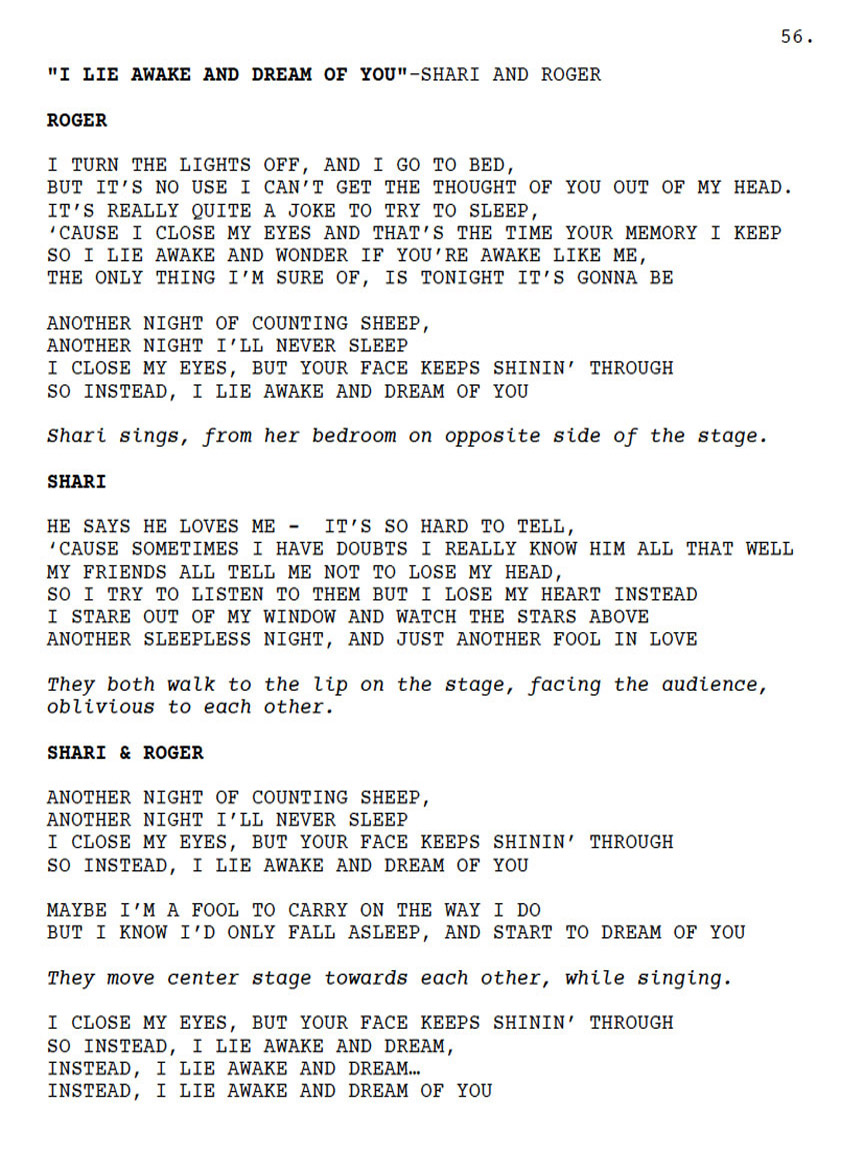 56.

"I LIE AWAKE AND DREAM OF YOU"-SHARI AND ROGER

ROGER

I TURN THE LIGHTS OFF, AND I GO TO BED,
BUT IT'S NO USE I CAN'T GET THE THOUGHT OF YOU OUT OF MY HEAD.
IT'S REALLY QUITE A JOKE TO TRY TO SLEEP,
'CAUSE I CLOSE MY EYES AND THAT'S THE TIME YOUR MEMORY I KEEP
SO I LIE AWAKE AND WONDER IF YOU'RE AWAKE LIKE ME,
THE ONLY THING I'M SURE OF, IS TONIGHT IT'S GONNA BE

ANOTHER NIGHT OF COUNTING SHEEP,
ANOTHER NIGHT I'LL NEVER SLEEP
I CLOSE MY EYES, BUT YOUR FACE KEEPS SHININ' THROUGH
SO INSTEAD, I LIE AWAKE AND DREAM OF YOU

Shari sings, from her bedroom on opposite side of the stage.

SHARI

HE SAYS HE LOVES ME - IT'S SO HARD TO TELL,
'CAUSE SOMETIMES I HAVE DOUBTS I REALLY KNOW HIM ALL THAT WELL
MY FRIENDS ALL TELL ME NOT TO LOSE MY HEAD,
SO I TRY TO LISTEN TO THEM BUT I LOSE MY HEART INSTEAD
I STARE OUT OF MY WINDOW AND WATCH THE STARS ABOVE
ANOTHER SLEEPLESS NIGHT, AND JUST ANOTHER FOOL IN LOVE

They both walk to the lip on the stage, facing the audience, oblivious to each other.

SHARI & ROGER

ANOTHER NIGHT OF COUNTING SHEEP,
ANOTHER NIGHT I'LL NEVER SLEEP
I CLOSE MY EYES, BUT YOUR FACE KEEPS SHININ' THROUGH
SO INSTEAD, I LIE AWAKE AND DREAM OF YOU

MAYBE I'M A FOOL TO CARRY ON THE WAY I DO
BUT I KNOW I'D ONLY FALL ASLEEP, AND START TO DREAM OF YOU

They move center stage towards each other, while singing.

I CLOSE MY EYES, BUT YOUR FACE KEEPS SHININ' THROUGH
SO INSTEAD, I LIE AWAKE AND DREAM,
INSTEAD, I LIE AWAKE AND DREAM…
INSTEAD, I LIE AWAKE AND DREAM OF YOU